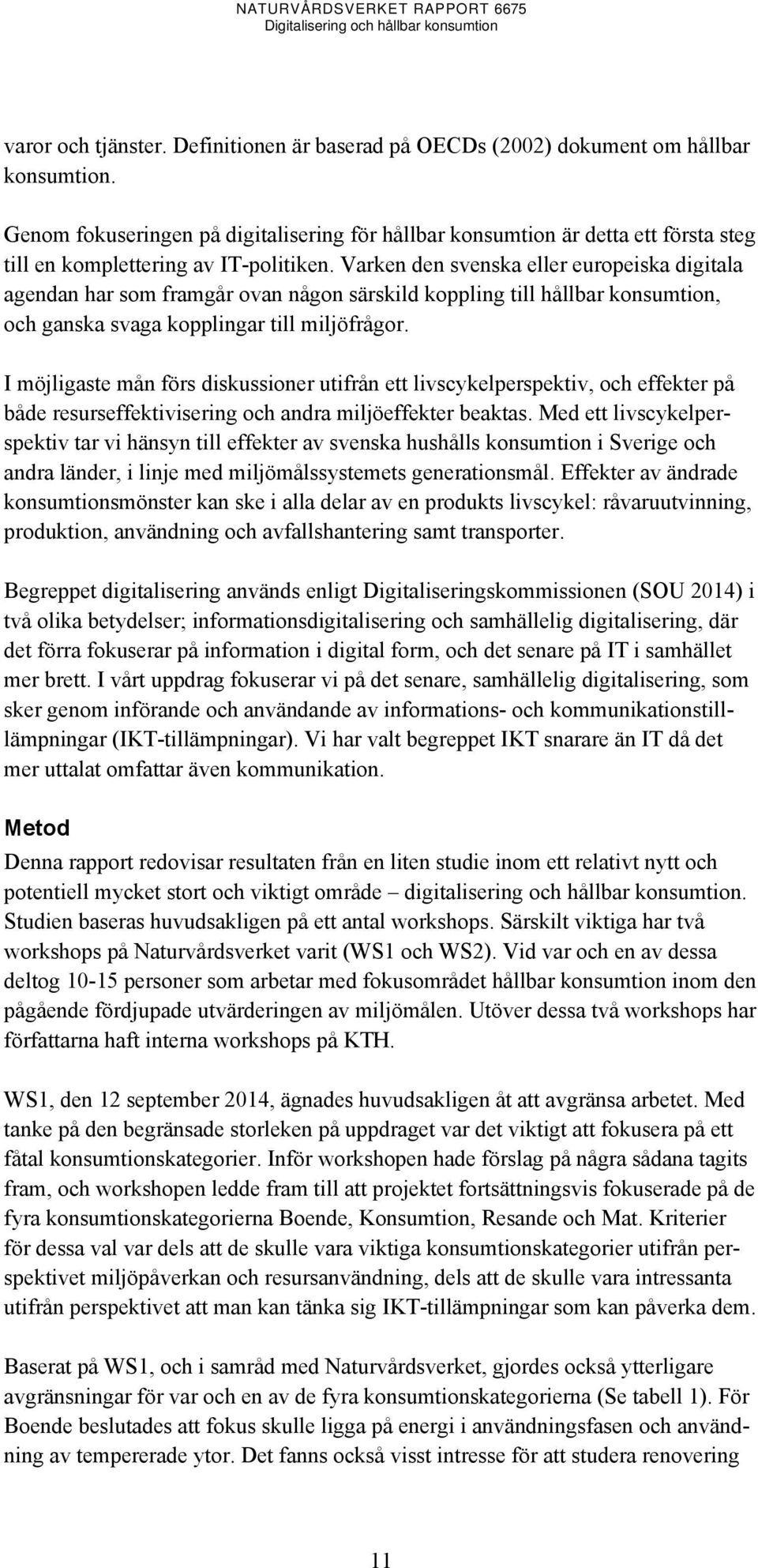 NATURVÅRDSVERKET RAPPORT 6675
Digitalisering och hållbar konsumtion

varor och tjänster. Definitionen är baserad på OECDs (2002) dokument om hållbar konsumtion.

Genom fokuseringen på digitalisering för hållbar konsumtion är detta ett första steg till en komplettering av IT-politiken. Varken den svenska eller europeiska digitala agendan har som framgår ovan någon särskild koppling till hållbar konsumtion, och ganska svaga kopplingar till miljöfrågor.

I möjligaste mån förs diskussioner utifrån ett livscykelperspektiv, och effekter på både resurseffektivisering och andra miljöeffekter beaktas. Med ett livscykelperspektiv tar vi hänsyn till effekter av svenska hushålls konsumtion i Sverige och andra länder, i linje med miljömålssystemets generationsmål. Effekter av ändrade konsumtionsmönster kan ske i alla delar av en produkts livscykel: råvaruutvinning, produktion, användning och avfallshantering samt transporter.

Begreppet digitalisering används enligt Digitaliseringskommissionen (SOU 2014) i två olika betydelser; informationsdigitalisering och samhällelig digitalisering, där det förra fokuserar på information i digital form, och det senare på IT i samhället mer brett. I vårt uppdrag fokuserar vi på det senare, samhällelig digitalisering, som sker genom införande och användande av informations- och kommunikationstilllämpningar (IKT-tillämpningar). Vi har valt begreppet IKT snarare än IT då det mer uttalat omfattar även kommunikation.

Metod
Denna rapport redovisar resultaten från en liten studie inom ett relativt nytt och potentiell mycket stort och viktigt område – digitalisering och hållbar konsumtion. Studien baseras huvudsakligen på ett antal workshops. Särskilt viktiga har två workshops på Naturvårdsverket varit (WS1 och WS2). Vid var och en av dessa deltog 10-15 personer som arbetar med fokusområdet hållbar konsumtion inom den pågående fördjupade utvärderingen av miljömålen. Utöver dessa två workshops har författarna haft interna workshops på KTH.

WS1, den 12 september 2014, ägnades huvudsakligen åt att avgränsa arbetet. Med tanke på den begränsade storleken på uppdraget var det viktigt att fokusera på ett fåtal konsumtionskategorier. Inför workshopen hade förslag på några sådana tagits fram, och workshopen ledde fram till att projektet fortsättningsvis fokuserade på de fyra konsumtionskategorierna Boende, Konsumtion, Resande och Mat. Kriterier för dessa val var dels att de skulle vara viktiga konsumtionskategorier utifrån perspektivet miljöpåverkan och resursanvändning, dels att de skulle vara intressanta utifrån perspektivet att man kan tänka sig IKT-tillämpningar som kan påverka dem.

Baserat på WS1, och i samråd med Naturvårdsverket, gjordes också ytterligare avgränsningar för var och en av de fyra konsumtionskategorierna (Se tabell 1). För Boende beslutades att fokus skulle ligga på energi i användningsfasen och användning av tempererade ytor. Det fanns också visst intresse för att studera renovering

11